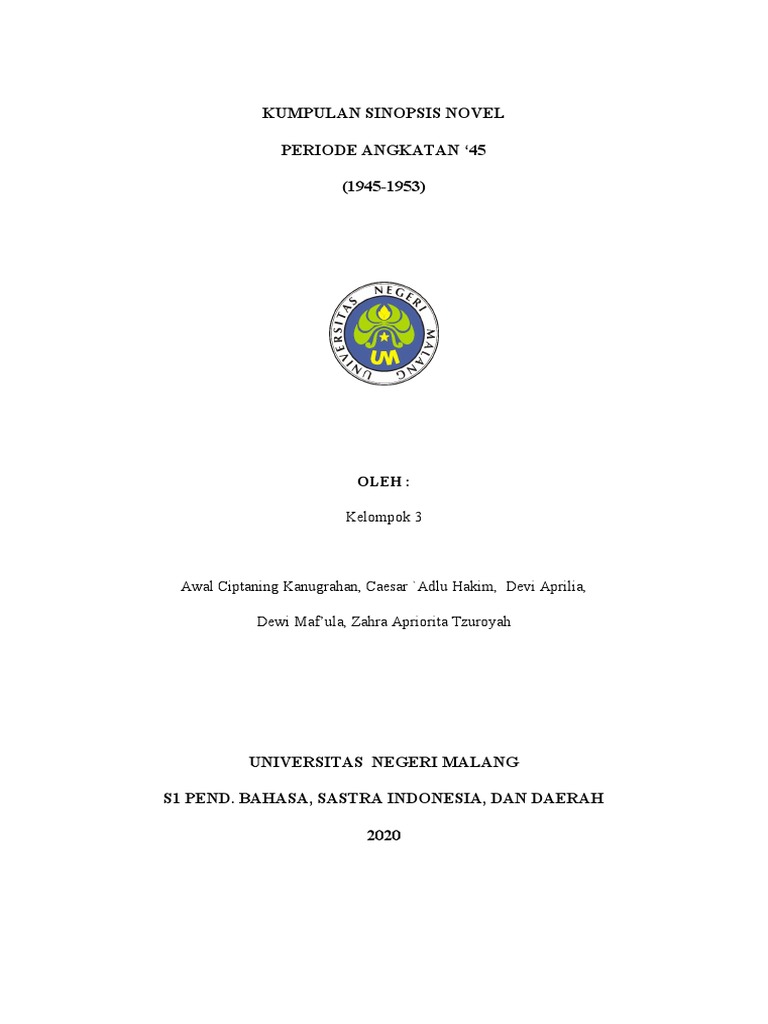 KUMPULAN SINOPSIS NOVEL

PERIODE ANGKATAN ‘45

(1945-1953)

UNIVERSITAS NEGERI MALANG

UM

OLEH :

Kelompok 3

Awal Ciptaning Kanugrahan, Caesar `Adlu Hakim, Devi Aprilia,

Dewi Maf’ula, Zahra Apriorita Tzuroyah

UNIVERSITAS NEGERI MALANG

S1 PEND. BAHASA, SASTRA INDONESIA, DAN DAERAH

2020